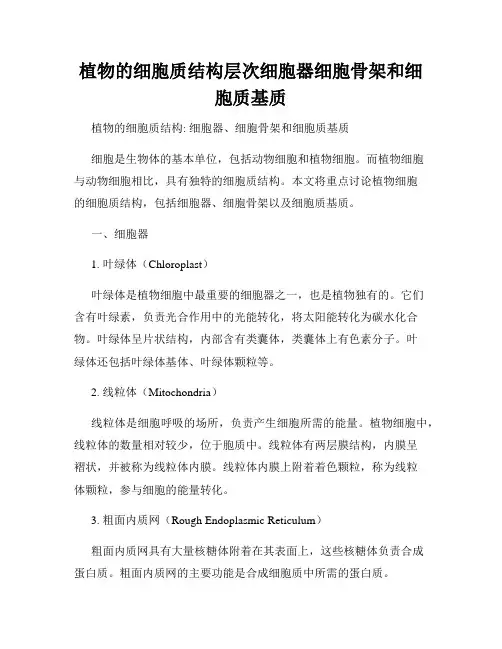 植物的细胞质结构层次细胞器细胞骨架和细胞质基质

植物的细胞质结构: 细胞器、细胞骨架和细胞质基质

细胞是生物体的基本单位，包括动物细胞和植物细胞。而植物细胞与动物细胞相比，具有独特的细胞质结构。本文将重点讨论植物细胞的细胞质结构，包括细胞器、细胞骨架以及细胞质基质。

一、细胞器

1. 叶绿体（Chloroplast）

叶绿体是植物细胞中最重要的细胞器之一，也是植物独有的。它们含有叶绿素，负责光合作用中的光能转化，将太阳能转化为碳水化合物。叶绿体呈片状结构，内部含有类囊体，类囊体上有色素分子。叶绿体还包括叶绿体基体、叶绿体颗粒等。

2. 线粒体（Mitochondria）

线粒体是细胞呼吸的场所，负责产生细胞所需的能量。植物细胞中，线粒体的数量相对较少，位于胞质中。线粒体有两层膜结构，内膜呈褶状，并被称为线粒体内膜。线粒体内膜上附着着色颗粒，称为线粒体颗粒，参与细胞的能量转化。

3. 粗面内质网（Rough Endoplasmic Reticulum）

粗面内质网具有大量核糖体附着在其表面上，这些核糖体负责合成蛋白质。粗面内质网的主要功能是合成细胞质中所需的蛋白质。